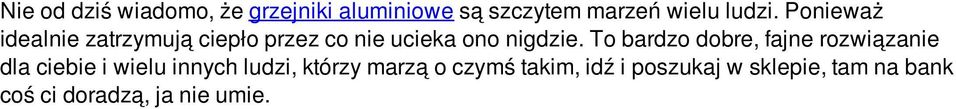 Nie od dziś wiadomo, że grzejniki aluminiowe są szczytem marzeń wielu ludzi. Ponieważ idealnie zatrzymują ciepło przez co nie ucieka ono nigdzie. To bardzo dobre, fajne rozwiązanie dla ciebie i wielu innych ludzi, którzy marzą o czymś takim, idź i poszukaj w sklepie, tam na bank coś ci doradzą, ja nie umie.